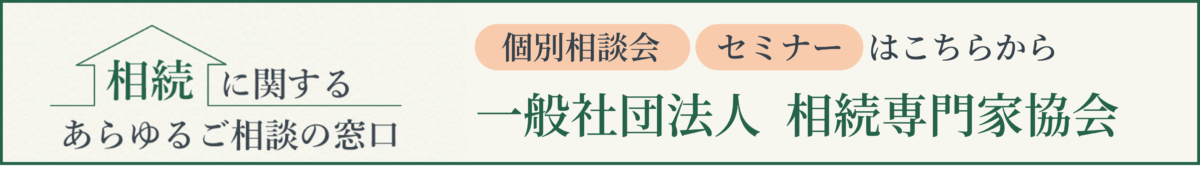 相続に関する
あらゆるご相談の窓口

個別相談会　セミナー　はこちらから

一般社団法人 相続専門家協会